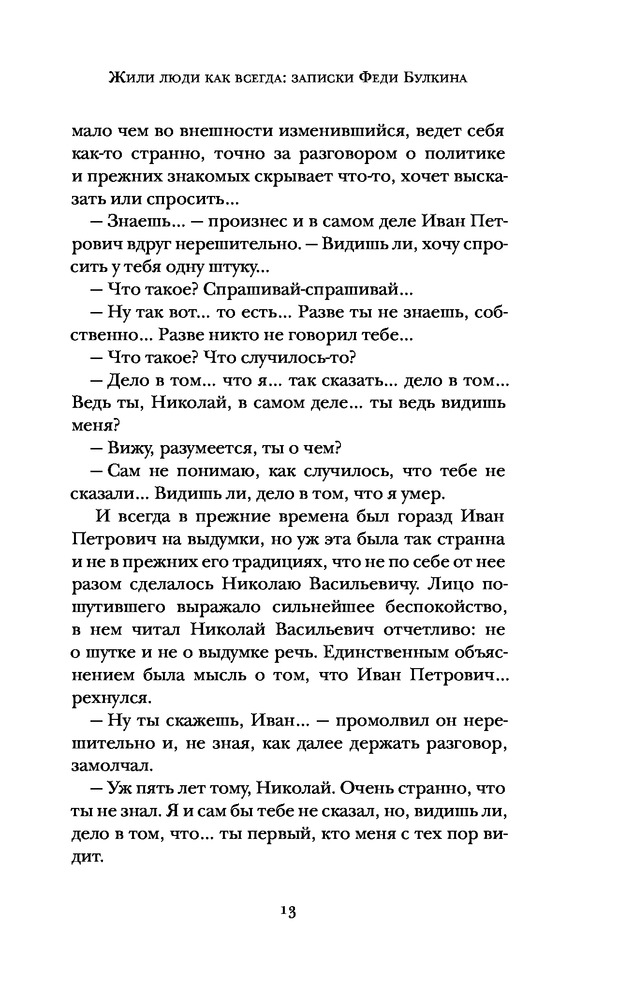 Жили люди как всегда: записки Феди Булкина

мало чем во внешности изменившийся, ведет себя как-то странно, точно за разговором о политике и прежних знакомых скрывает что-то, хочет высказать или спросить...

— Знаешь... — произнес и в самом деле Иван Петрович вдруг нерешительно. — Видишь ли, хочу спросить у тебя одну штуку...

— Что такое? Спрашивай-спрашивай...

— Ну так вот... то есть... Разве ты не знаешь, собственно... Разве никто не говорил тебе...

— Что такое? Что случилось-то?

— Дело в том... что я... так сказать... дело в том... Ведь ты, Николай, в самом деле... ты ведь видишь меня?

— Вижу, разумеется, ты о чем?

— Сам не понимаю, как случилось, что тебе не сказали... Видишь ли, дело в том, что я умер.

И всегда в прежние времена был горазд Иван Петрович на выдумки, но уж эта была так странна и не в прежних его традициях, что не по себе от нее разом сделалось Николаю Васильевичу. Лицо пошутившего выражало сильнейшее беспокойство, в нем читал Николай Васильевич отчетливо: не о шутке и не о выдумке речь. Единственным объяснением была мысль о том, что Иван Петрович... рехнулся.

— Ну ты скажешь, Иван... — промолвил он нерешительно и, не зная, как далее держать разговор, замолчал.

— Уж пять лет тому, Николай. Очень странно, что ты не знал. Я и сам бы тебе не сказал, но, видишь ли, дело в том, что... ты первый, кто меня с тех пор видит.

13